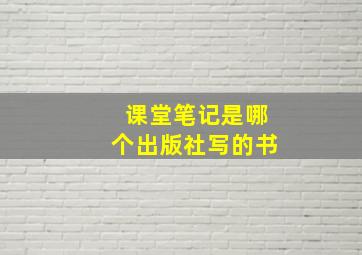 课堂笔记是哪个出版社写的书